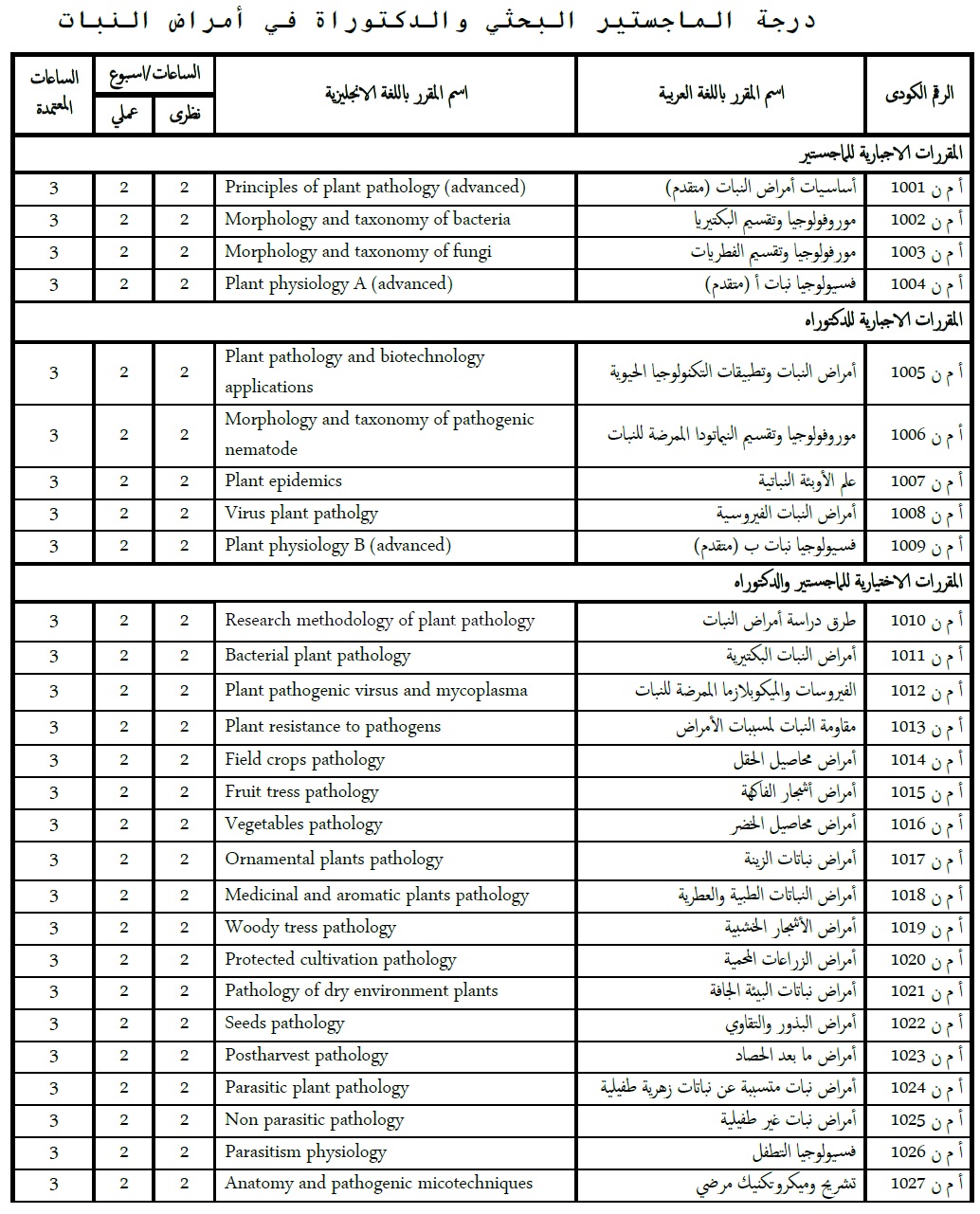 درجة الماجستير البحثي والدكتوراة في أمراض النبات

| الرقم الكودى | اسم المقرر باللغة العربية | اسم المقرر باللغة الانجليزية | الساعات/اسبوع نظرى | الساعات/اسبوع عملي | الساعات المعتمدة |
|---|---|---|---|---|---|
| المقررات الاجبارية للماجستير | | | | | |
| أ م ن 1001 | أساسيات أمراض النبات (متقدم) | Principles of plant pathology (advanced) | 2 | 2 | 3 |
| أ م ن 1002 | مورفولوجيا وتقسيم البكتيريا | Morphology and taxonomy of bacteria | 2 | 2 | 3 |
| أ م ن 1003 | مورفولوجيا وتقسيم الفطريات | Morphology and taxonomy of fungi | 2 | 2 | 3 |
| أ م ن 1004 | فسيولوجيا نبات أ (متقدم) | Plant physiology A (advanced) | 2 | 2 | 3 |
| المقررات الاجبارية للدكتوراه | | | | | |
| أ م ن 1005 | أمراض النبات وتطبيقات التكنولوجيا الحيوية | Plant pathology and biotechnology applications | 2 | 2 | 3 |
| أ م ن 1006 | مورفولوجيا وتقسيم النيماتودا الممرضة للنبات | Morphology and taxonomy of pathogenic nematode | 2 | 2 | 3 |
| أ م ن 1007 | علم الأوبئة النباتية | Plant epidemics | 2 | 2 | 3 |
| أ م ن 1008 | أمراض النبات الفيروسية | Virus plant patholgy | 2 | 2 | 3 |
| أ م ن 1009 | فسيولوجيا نبات ب (متقدم) | Plant physiology B (advanced) | 2 | 2 | 3 |
| المقررات الاختيارية للماجستير والدكتوراه | | | | | |
| أ م ن 1010 | طرق دراسة أمراض النبات | Research methodology of plant pathology | 2 | 2 | 3 |
| أ م ن 1011 | أمراض النبات البكتيرية | Bacterial plant pathology | 2 | 2 | 3 |
| أ م ن 1012 | الفيروسات والميكوبلازما الممرضة للنبات | Plant pathogenic virsus and mycoplasma | 2 | 2 | 3 |
| أ م ن 1013 | مقاومة النبات لمسببات الأمراض | Plant resistance to pathogens | 2 | 2 | 3 |
| أ م ن 1014 | أمراض محاصيل الحقل | Field crops pathology | 2 | 2 | 3 |
| أ م ن 1015 | أمراض أشجار الفاكهة | Fruit tress pathology | 2 | 2 | 3 |
| أ م ن 1016 | أمراض محاصيل الخضر | Vegetables pathology | 2 | 2 | 3 |
| أ م ن 1017 | أمراض نباتات الزينة | Ornamental plants pathology | 2 | 2 | 3 |
| أ م ن 1018 | أمراض النباتات الطبية والعطرية | Medicinal and aromatic plants pathology | 2 | 2 | 3 |
| أ م ن 1019 | أمراض الأشجار الخشبية | Woody tress pathology | 2 | 2 | 3 |
| أ م ن 1020 | أمراض الزراعات المحمية | Protected cultivation pathology | 2 | 2 | 3 |
| أ م ن 1021 | أمراض نباتات البيئة الجافة | Pathology of dry environment plants | 2 | 2 | 3 |
| أ م ن 1022 | أمراض البذور والتقاوي | Seeds pathology | 2 | 2 | 3 |
| أ م ن 1023 | أمراض ما بعد الحصاد | Postharvest pathology | 2 | 2 | 3 |
| أ م ن 1024 | أمراض نبات متسببة عن نباتات زهرية طفيلية | Parasitic plant pathology | 2 | 2 | 3 |
| أ م ن 1025 | أمراض نبات غير طفيلية | Non parasitic pathology | 2 | 2 | 3 |
| أ م ن 1026 | فسيولوجيا التطفل | Parasitism physiology | 2 | 2 | 3 |
| أ م ن 1027 | تشريح وميكروتكنيك مرضي | Anatomy and pathogenic micotechniques | 2 | 2 | 3 |